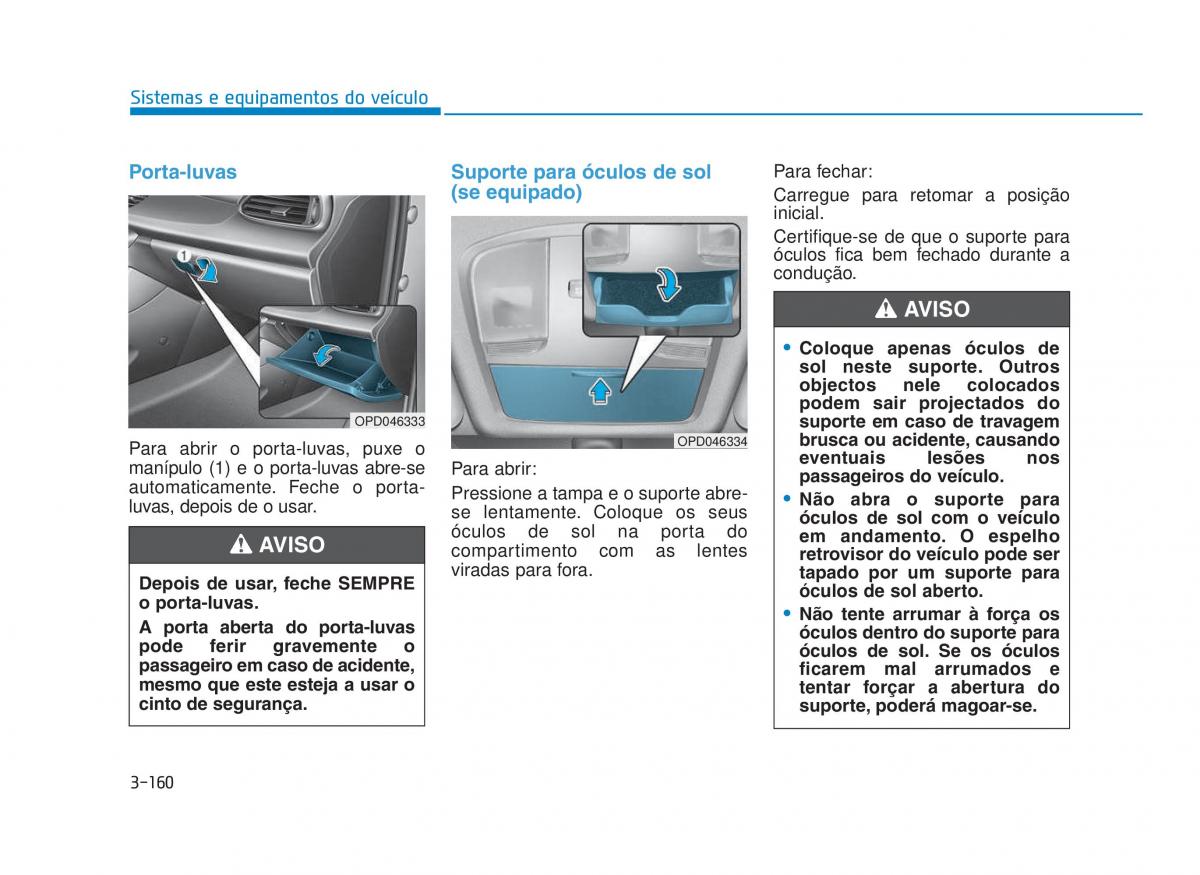 Sistemas e equipamentos do veículo

Porta-luvas

1

OPD046333

Para abrir o porta-luvas, puxe o manípulo (1) e o porta-luvas abre-se automaticamente. Feche o porta-luvas, depois de o usar.

AVISO

Depois de usar, feche SEMPRE o porta-luvas.

A porta aberta do porta-luvas pode ferir gravemente o passageiro em caso de acidente, mesmo que este esteja a usar o cinto de segurança.

Suporte para óculos de sol (se equipado)

OPD046334

Para abrir:

Pressione a tampa e o suporte abre-se lentamente. Coloque os seus óculos de sol na porta do compartimento com as lentes viradas para fora.

Para fechar:

Carregue para retomar a posição inicial.

Certifique-se de que o suporte para óculos fica bem fechado durante a condução.

AVISO

• Coloque apenas óculos de sol neste suporte. Outros objectos nele colocados podem sair projectados do suporte em caso de travagem brusca ou acidente, causando eventuais lesões nos passageiros do veículo.
• Não abra o suporte para óculos de sol com o veículo em andamento. O espelho retrovisor do veículo pode ser tapado por um suporte para óculos de sol aberto.
• Não tente arrumar à força os óculos dentro do suporte para óculos de sol. Se os óculos ficarem mal arrumados e tentar forçar a abertura do suporte, poderá magoar-se.

3-160